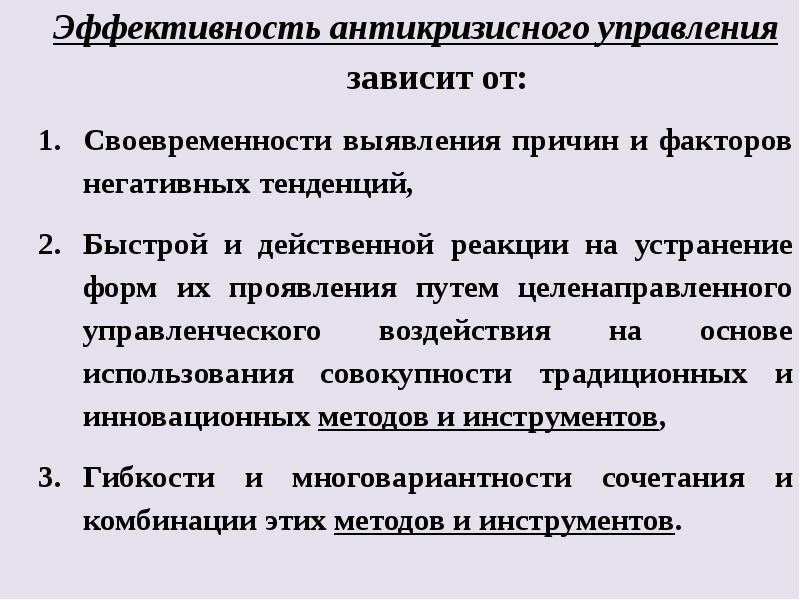 Эффективность антикризисного управления зависит от:

1. Своевременности выявления причин и факторов негативных тенденций,

2. Быстрой и действенной реакции на устранение форм их проявления путем целенаправленного управленческого воздействия на основе использования совокупности традиционных и инновационных методов и инструментов,

3. Гибкости и многовариантности сочетания и комбинации этих методов и инструментов.